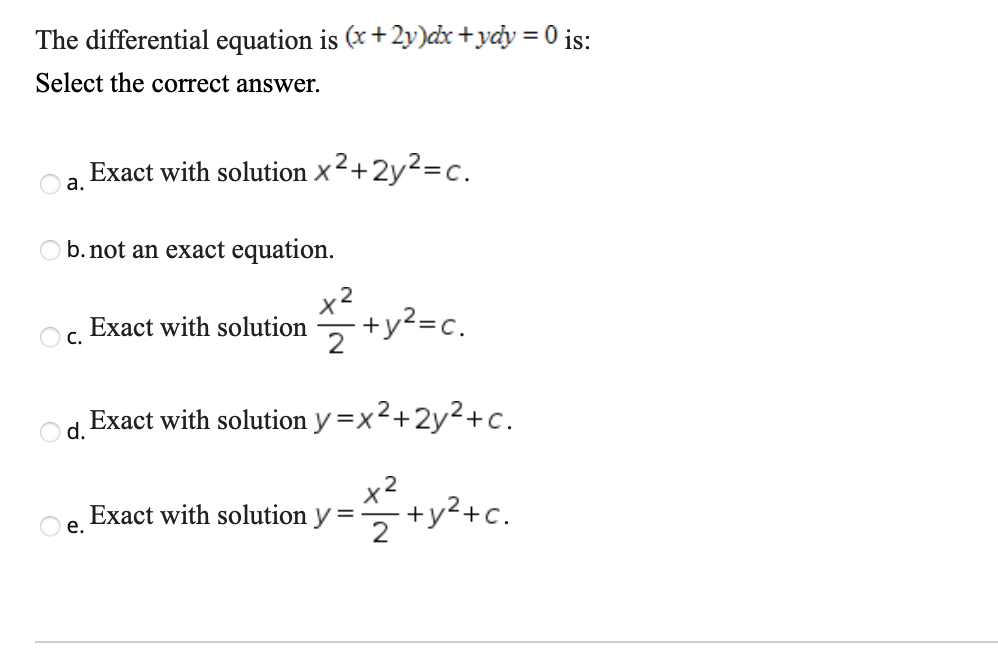 The differential equation is $(x+2y)dx+ydy=0$ is:

Select the correct answer.

a. Exact with solution $x^2+2y^2=c$.

b. not an exact equation.

c. Exact with solution $\frac{x^2}{2}+y^2=c$.

d. Exact with solution $y=x^2+2y^2+c$.

e. Exact with solution $y=\frac{x^2}{2}+y^2+c$.